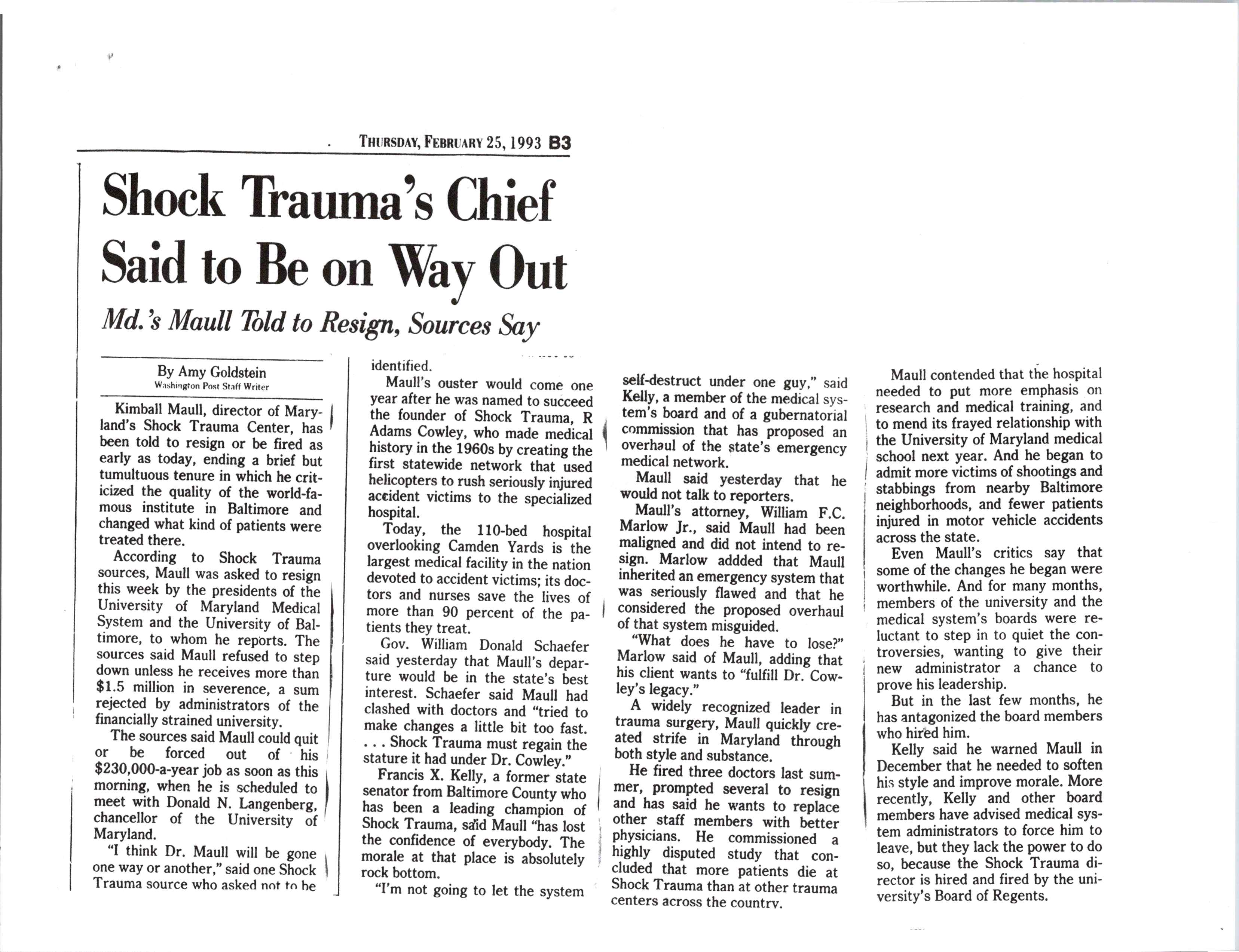 THURSDAY, FEBRUARY 25, 1993 B3

Shock Trauma's Chief Said to Be on Way Out

Md.'s Maull Told to Resign, Sources Say

By Amy Goldstein
Washington Post Staff Writer

Kimball Maull, director of Maryland's Shock Trauma Center, has been told to resign or be fired as early as today, ending a brief but tumultuous tenure in which he criticized the quality of the world-famous institute in Baltimore and changed what kind of patients were treated there.

According to Shock Trauma sources, Maull was asked to resign this week by the presidents of the University of Maryland Medical System and the University of Baltimore, to whom he reports. The sources said Maull refused to step down unless he receives more than $1.5 million in severence, a sum rejected by administrators of the financially strained university.

The sources said Maull could quit or be forced out of his $230,000-a-year job as soon as this morning, when he is scheduled to meet with Donald N. Langenberg, chancellor of the University of Maryland.

"I think Dr. Maull will be gone one way or another," said one Shock Trauma source who asked not to be identified.

Maull's ouster would come one year after he was named to succeed the founder of Shock Trauma, R Adams Cowley, who made medical history in the 1960s by creating the first statewide network that used helicopters to rush seriously injured accident victims to the specialized hospital.

Today, the 110-bed hospital overlooking Camden Yards is the largest medical facility in the nation devoted to accident victims; its doctors and nurses save the lives of more than 90 percent of the patients they treat.

Gov. William Donald Schaefer said yesterday that Maull's departure would be in the state's best interest. Schaefer said Maull had clashed with doctors and "tried to make changes a little bit too fast. . . . Shock Trauma must regain the stature it had under Dr. Cowley."

Francis X. Kelly, a former state senator from Baltimore County who has been a leading champion of Shock Trauma, said Maull "has lost the confidence of everybody. The morale at that place is absolutely rock bottom.

"I'm not going to let the system self-destruct under one guy," said Kelly, a member of the medical system's board and of a gubernatorial commission that has proposed an overhaul of the state's emergency medical network.

Maull said yesterday that he would not talk to reporters.

Maull's attorney, William F.C. Marlow Jr., said Maull had been maligned and did not intend to resign. Marlow addded that Maull inherited an emergency system that was seriously flawed and that he considered the proposed overhaul of that system misguided.

"What does he have to lose?" Marlow said of Maull, adding that his client wants to "fulfill Dr. Cowley's legacy."

A widely recognized leader in trauma surgery, Maull quickly created strife in Maryland through both style and substance.

He fired three doctors last summer, prompted several to resign and has said he wants to replace other staff members with better physicians. He commissioned a highly disputed study that concluded that more patients die at Shock Trauma than at other trauma centers across the country.

Maull contended that the hospital needed to put more emphasis on research and medical training, and to mend its frayed relationship with the University of Maryland medical school next year. And he began to admit more victims of shootings and stabbings from nearby Baltimore neighborhoods, and fewer patients injured in motor vehicle accidents across the state.

Even Maull's critics say that some of the changes he began were worthwhile. And for many months, members of the university and the medical system's boards were reluctant to step in to quiet the controversies, wanting to give their new administrator a chance to prove his leadership.

But in the last few months, he has antagonized the board members who hired him.

Kelly said he warned Maull in December that he needed to soften his style and improve morale. More recently, Kelly and other board members have advised medical system administrators to force him to leave, but they lack the power to do so, because the Shock Trauma director is hired and fired by the university's Board of Regents.